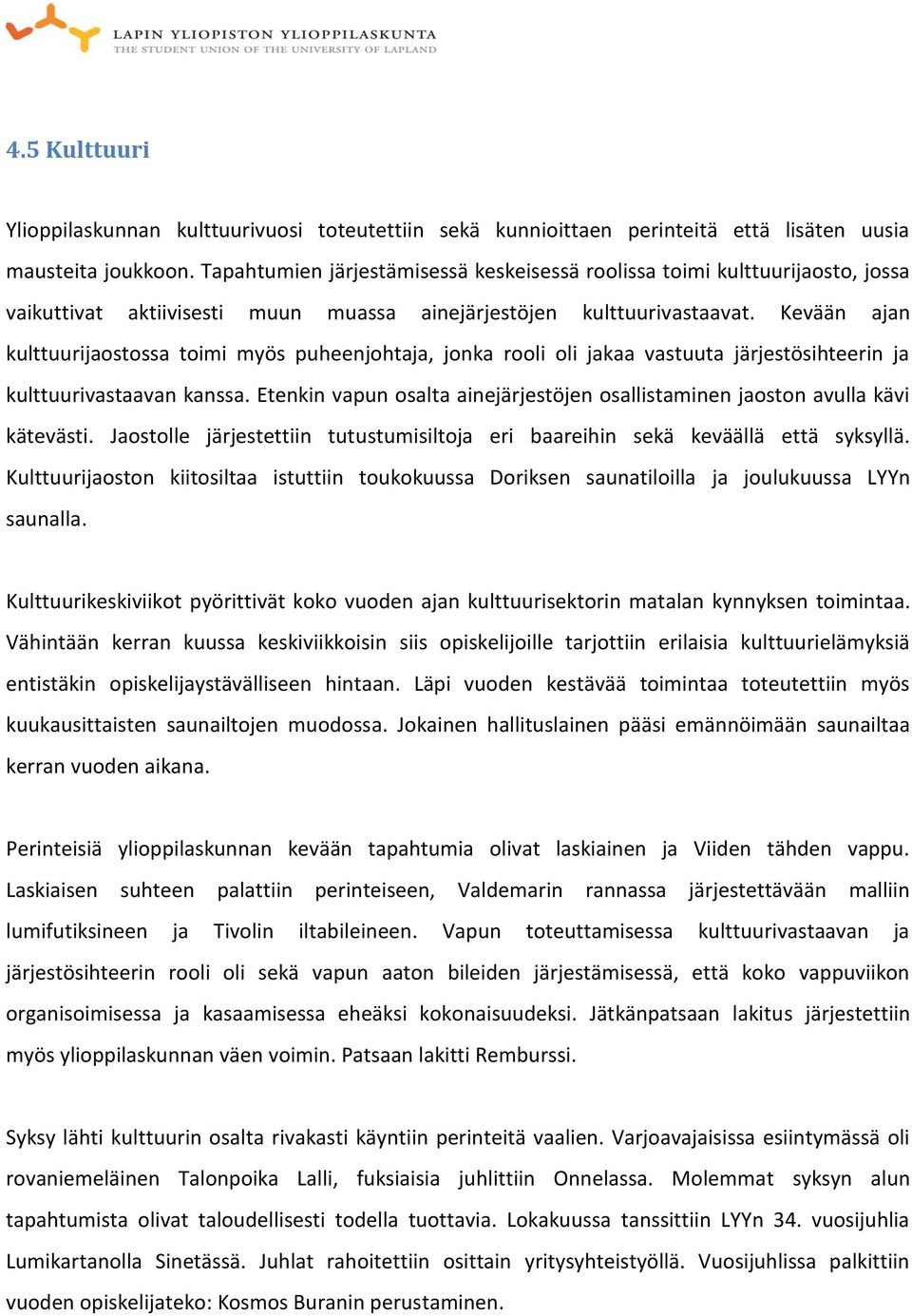 LAPIN YLIOPISTON YLIOPPILASKUNTA
THE STUDENT UNION OF THE UNIVERSITY OF LAPLAND

4.5 Kulttuuri

Ylioppilaskunnan kulttuurivuosi toteutettiin sekä kunnioittaen perinteitä että lisäten uusia mausteita joukkoon. Tapahtumien järjestämisessä keskeisessä roolissa toimi kulttuurijaosto, jossa vaikuttivat aktiivisesti muun muassa ainejärjestöjen kulttuurivastaavat. Kevään ajan kulttuurijaostossa toimi myös puheenjohtaja, jonka rooli oli jakaa vastuuta järjestösihteerin ja kulttuurivastaavan kanssa. Etenkin vapun osalta ainejärjestöjen osallistaminen jaoston avulla kävi kätevästi. Jaostolle järjestettiin tutustumisiltoja eri baareihin sekä keväällä että syksyllä. Kulttuurijaoston kiitosiltaa istuttiin toukokuussa Doriksen saunatiloilla ja joulukuussa LYYn saunalla.

Kulttuurikeskiviikot pyörittivät koko vuoden ajan kulttuurisektorin matalan kynnyksen toimintaa. Vähintään kerran kuussa keskiviikkoisin siis opiskelijoille tarjottiin erilaisia kulttuurielämyksiä entistäkin opiskelijaystävälliseen hintaan. Läpi vuoden kestävää toimintaa toteutettiin myös kuukausittaisten saunailtojen muodossa. Jokainen hallituslainen pääsi emännöimään saunailtaa kerran vuoden aikana.

Perinteisiä ylioppilaskunnan kevään tapahtumia olivat laskiainen ja Viiden tähden vappu. Laskiaisen suhteen palattiin perinteiseen, Valdemarin rannassa järjestettävään malliin lumifutiksineen ja Tivolin iltabileineen. Vapun toteuttamisessa kulttuurivastaavan ja järjestösihteerin rooli oli sekä vapun aaton bileiden järjestämisessä, että koko vappuviikon organisoimisessa ja kasaamisessa eheäksi kokonaisuudeksi. Jätkänpatsaan lakitus järjestettiin myös ylioppilaskunnan väen voimin. Patsaan lakitti Remburssi.

Syksy lähti kulttuurin osalta rivakasti käyntiin perinteitä vaalien. Varjoavajaisissa esiintymässä oli rovaniemeläinen Talonpoika Lalli, fuksiaisia juhlittiin Onnelassa. Molemmat syksyn alun tapahtumista olivat taloudellisesti todella tuottavia. Lokakuussa tanssittiin LYYn 34. vuosijuhlia Lumikartanolla Sinetässä. Juhlat rahoitettiin osittain yritysyhteistyöllä. Vuosijuhlissa palkittiin vuoden opiskelijateko: Kosmos Buranin perustaminen.